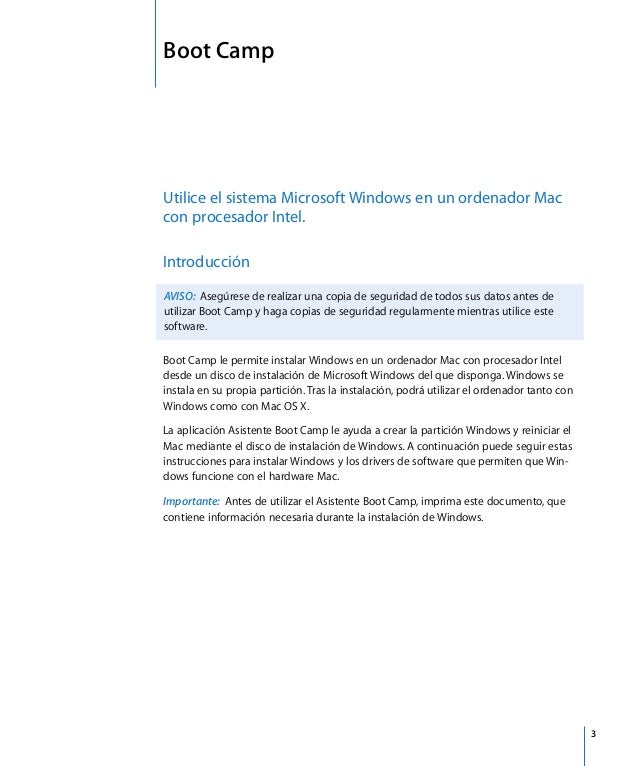 Boot Camp

Utilice el sistema Microsoft Windows en un ordenador Mac con procesador Intel.

Introducción

AVISO: Asegúrese de realizar una copia de seguridad de todos sus datos antes de utilizar Boot Camp y haga copias de seguridad regularmente mientras utilice este software.

Boot Camp le permite instalar Windows en un ordenador Mac con procesador Intel desde un disco de instalación de Microsoft Windows del que disponga. Windows se instala en su propia partición. Tras la instalación, podrá utilizar el ordenador tanto con Windows como con Mac OS X.

La aplicación Asistente Boot Camp le ayuda a crear la partición Windows y reiniciar el Mac mediante el disco de instalación de Windows. A continuación puede seguir estas instrucciones para instalar Windows y los drivers de software que permiten que Windows funcione con el hardware Mac.

Importante: Antes de utilizar el Asistente Boot Camp, imprima este documento, que contiene información necesaria durante la instalación de Windows.

3